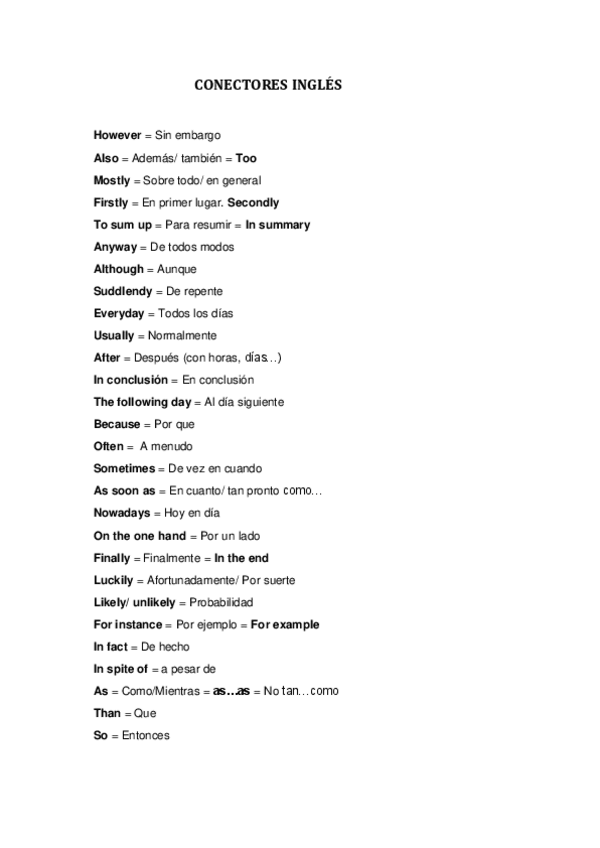 CONECTORES INGLÉS

However = Sin embargo

Also = Además/ también = Too

Mostly = Sobre todo/ en general

Firstly = En primer lugar. Secondly

To sum up = Para resumir = In summary

Anyway = De todos modos

Although = Aunque

Suddlendy = De repente

Everyday = Todos los días

Usually = Normalmente

After = Después (con horas, días...)

In conclusión = En conclusión

The following day = Al día siguiente

Because = Por que

Often = A menudo

Sometimes = De vez en cuando

As soon as = En cuanto/ tan pronto como...

Nowadays = Hoy en día

On the one hand = Por un lado

Finally = Finalmente = In the end

Luckily = Afortunadamente/ Por suerte

Likely/ unlikely = Probabilidad

For instance = Por ejemplo = For example

In fact = De hecho

In spite of = a pesar de

As = Como/Mientras = as…as = No tan…como

Than = Que

So = Entonces